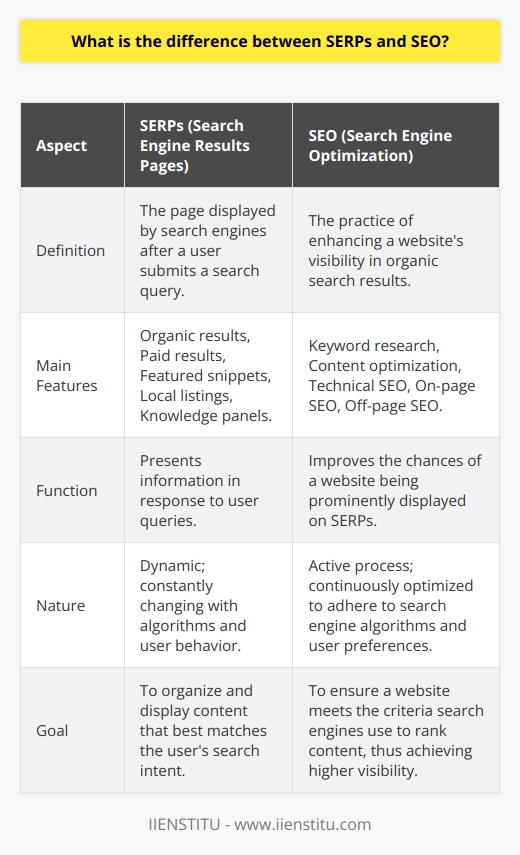 What is the difference between SERPs and SEO?

| Aspect | SERPs (Search Engine Results Pages) | SEO (Search Engine Optimization) |
|---|---|---|
| Definition | The page displayed by search engines after a user submits a search query. | The practice of enhancing a website's visibility in organic search results. |
| Main Features | Organic results, Paid results, Featured snippets, Local listings, Knowledge panels. | Keyword research, Content optimization, Technical SEO, On-page SEO, Off-page SEO. |
| Function | Presents information in response to user queries. | Improves the chances of a website being prominently displayed on SERPs. |
| Nature | Dynamic; constantly changing with algorithms and user behavior. | Active process; continuously optimized to adhere to search engine algorithms and user preferences. |
| Goal | To organize and display content that best matches the user's search intent. | To ensure a website meets the criteria search engines use to rank content, thus achieving higher visibility. |

IIENSTITU - www.iienstitu.com